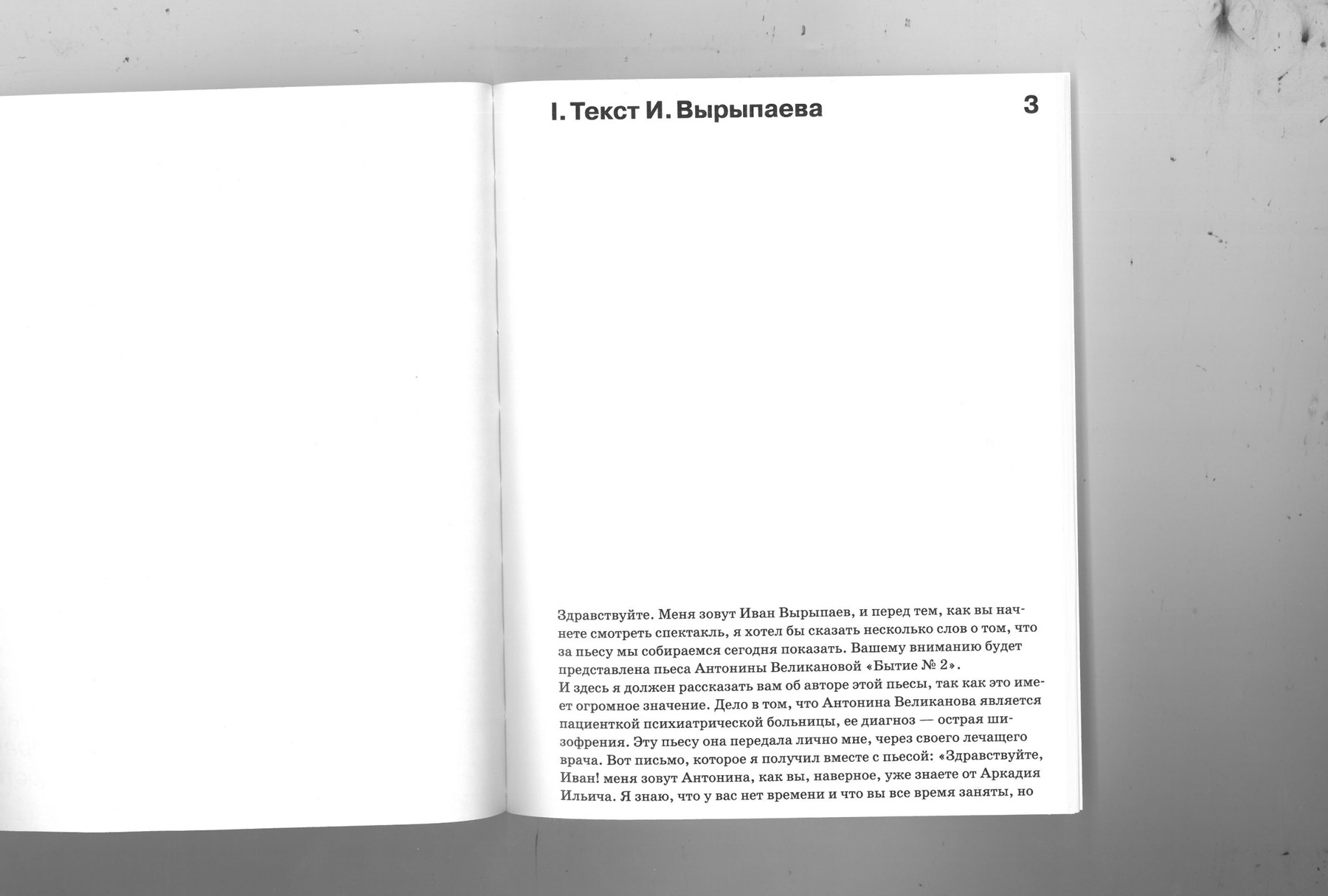 I. Текст И. Вырыпаева

3

Здравствуйте. Меня зовут Иван Вырыпаев, и перед тем, как вы начнете смотреть спектакль, я хотел бы сказать несколько слов о том, что за пьесу мы собираемся сегодня показать. Вашему вниманию будет представлена пьеса Антонины Великановой «Бытие № 2».

И здесь я должен рассказать вам об авторе этой пьесы, так как это имеет огромное значение. Дело в том, что Антонина Великанова является пациенткой психиатрической больницы, ее диагноз — острая шизофрения. Эту пьесу она передала лично мне, через своего лечащего врача. Вот письмо, которое я получил вместе с пьесой: «Здравствуйте, Иван! меня зовут Антонина, как вы, наверное, уже знаете от Аркадия Ильича. Я знаю, что у вас нет времени и что вы все время заняты, но